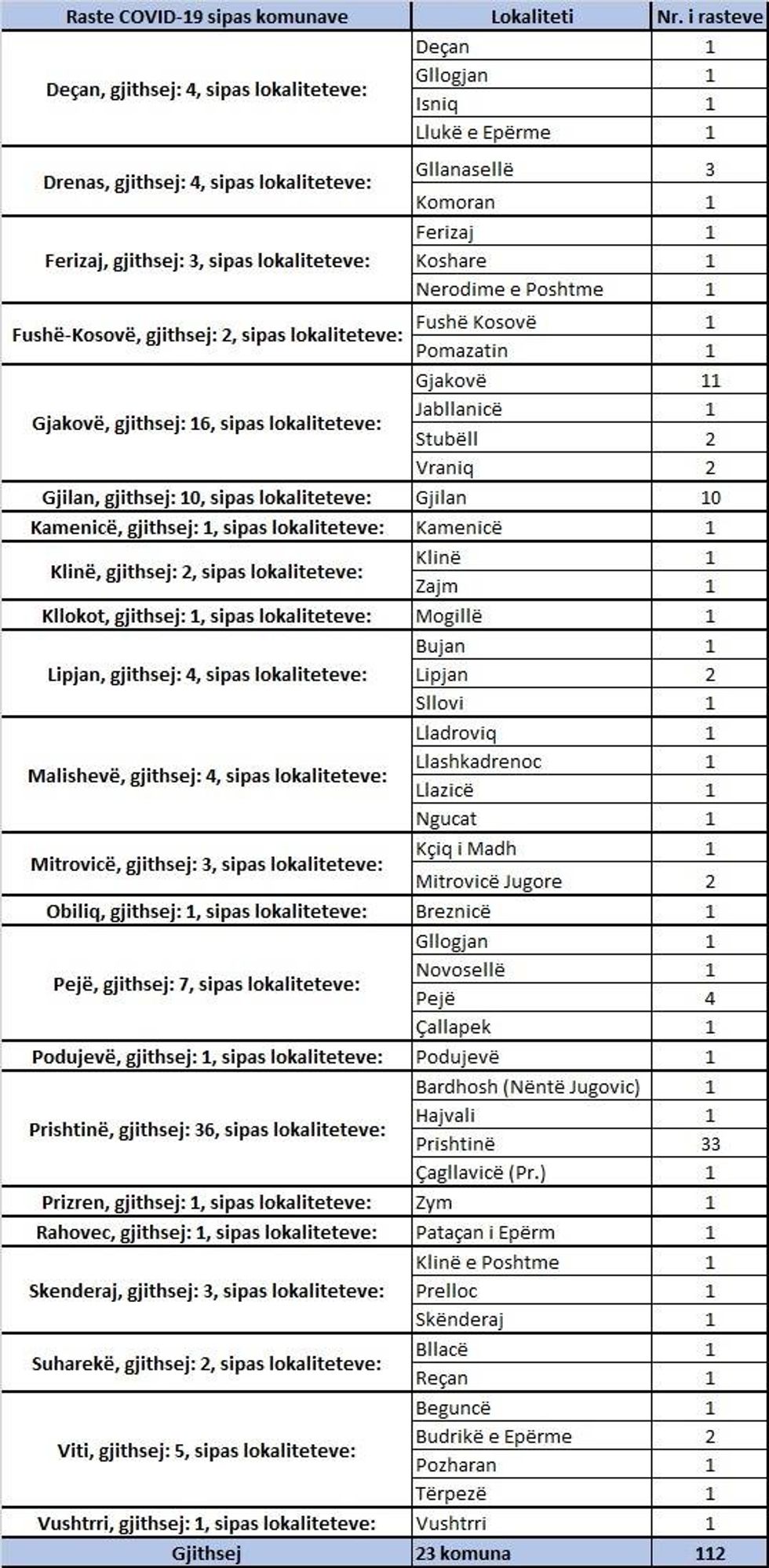 | Raste COVID-19 sipas komunave | Lokaliteti | Nr. i rasteve |
|---|---|---|
| Deçan, gjithsej: 4, sipas lokaliteteve: | Deçan | 1 |
| | Gllogjan | 1 |
| | Isniq | 1 |
| | Llukë e Epërme | 1 |
| Drenas, gjithsej: 4, sipas lokaliteteve: | Gllanasellë | 3 |
| | Komoran | 1 |
| Ferizaj, gjithsej: 3, sipas lokaliteteve: | Ferizaj | 1 |
| | Koshare | 1 |
| | Nerodime e Poshtme | 1 |
| Fushë-Kosovë, gjithsej: 2, sipas lokaliteteve: | Fushë Kosovë | 1 |
| | Pomazatin | 1 |
| Gjakovë, gjithsej: 16, sipas lokaliteteve: | Gjakovë | 11 |
| | Jabllanicë | 1 |
| | Stubëll | 2 |
| | Vraniq | 2 |
| Gjilan, gjithsej: 10, sipas lokaliteteve: | Gjilan | 10 |
| Kamenicë, gjithsej: 1, sipas lokaliteteve: | Kamenicë | 1 |
| Klinë, gjithsej: 2, sipas lokaliteteve: | Klinë | 1 |
| | Zajm | 1 |
| Kllokot, gjithsej: 1, sipas lokaliteteve: | Mogillë | 1 |
| Lipjan, gjithsej: 4, sipas lokaliteteve: | Bujan | 1 |
| | Lipjan | 2 |
| | Sllovi | 1 |
| Malishevë, gjithsej: 4, sipas lokaliteteve: | Lladroviq | 1 |
| | Llashkadrenoc | 1 |
| | Llazicë | 1 |
| | Ngucat | 1 |
| Mitrovicë, gjithsej: 3, sipas lokaliteteve: | Kçiq i Madh | 1 |
| | Mitrovicë Jugore | 2 |
| Obiliq, gjithsej: 1, sipas lokaliteteve: | Breznicë | 1 |
| Pejë, gjithsej: 7, sipas lokaliteteve: | Gllogjan | 1 |
| | Novosellë | 1 |
| | Pejë | 4 |
| | Çallapek | 1 |
| Podujevë, gjithsej: 1, sipas lokaliteteve: | Podujevë | 1 |
| Prishtinë, gjithsej: 36, sipas lokaliteteve: | Bardhosh (Nëntë Jugovic) | 1 |
| | Hajvali | 1 |
| | Prishtinë | 33 |
| | Çagllavicë (Pr.) | 1 |
| Prizren, gjithsej: 1, sipas lokaliteteve: | Zym | 1 |
| Rahovec, gjithsej: 1, sipas lokaliteteve: | Pataçan i Epërm | 1 |
| Skenderaj, gjithsej: 3, sipas lokaliteteve: | Klinë e Poshtme | 1 |
| | Prelloc | 1 |
| | Skënderaj | 1 |
| Suharekë, gjithsej: 2, sipas lokaliteteve: | Bllacë | 1 |
| | Reçan | 1 |
| Viti, gjithsej: 5, sipas lokaliteteve: | Beguncë | 1 |
| | Budrikë e Epërme | 2 |
| | Pozharan | 1 |
| | Tërpezë | 1 |
| Vushtrri, gjithsej: 1, sipas lokaliteteve: | Vushtrri | 1 |
| Gjithsej | 23 komuna | 112 |